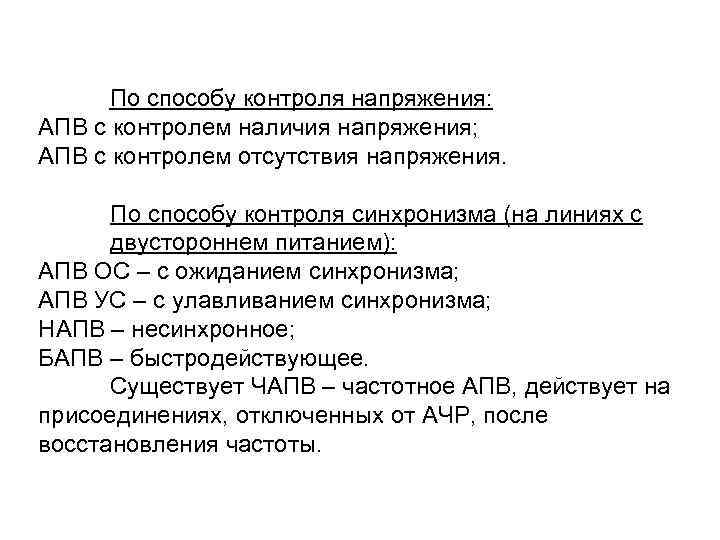 По способу контроля напряжения:
АПВ с контролем наличия напряжения;
АПВ с контролем отсутствия напряжения.

По способу контроля синхронизма (на линиях с двустороннем питанием):
АПВ ОС – с ожиданием синхронизма;
АПВ УС – с улавливанием синхронизма;
НАПВ – несинхронное;
БАПВ – быстродействующее.

Существует ЧАПВ – частотное АПВ, действует на присоединениях, отключенных от АЧР, после восстановления частоты.